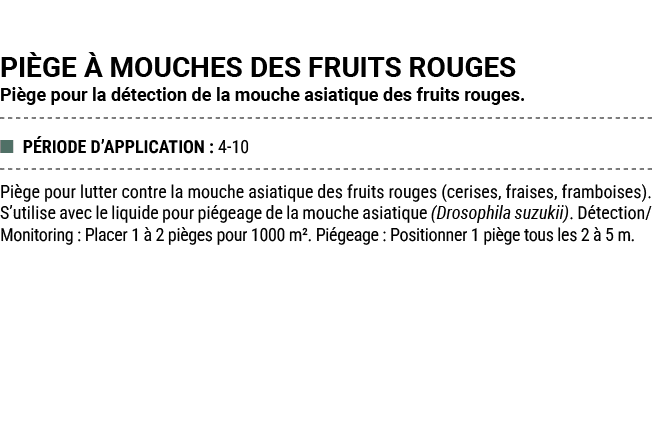 PIÈGE À MOUCHES DES FRUITS ROUGES
Piège pour la détection de la mouche asiatique des fruits rouges.

PÉRIODE D'APPLICATION : 4-10

Piège pour lutter contre la mouche asiatique des fruits rouges (cerises, fraises, framboises). S'utilise avec le liquide pour piégeage de la mouche asiatique (Drosophila suzukii). Détection/ Monitoring : Placer 1 à 2 pièges pour 1000 m². Piégeage : Positionner 1 piège tous les 2 à 5 m.